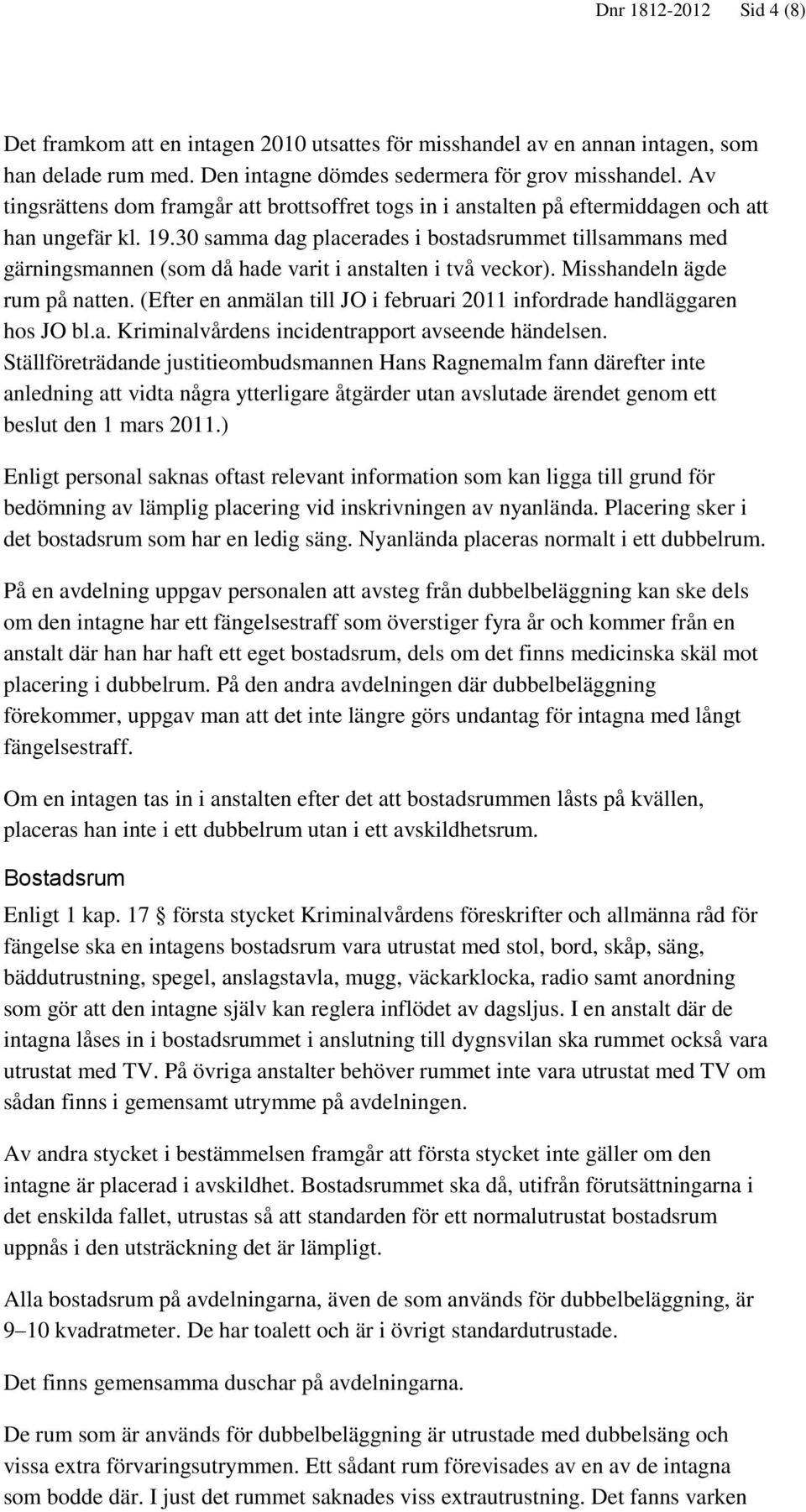 Dnr 1812-2012 Sid 4 (8)

Det framkom att en intagen 2010 utsattes för misshandel av en annan intagen, som han delade rum med. Den intagne dömdes sedermera för grov misshandel. Av tingsrättens dom framgår att brottsoffret togs in i anstalten på eftermiddagen och att han ungefär kl. 19.30 samma dag placerades i bostadsrummet tillsammans med gärningsmannen (som då hade varit i anstalten i två veckor). Misshandeln ägde rum på natten. (Efter en anmälan till JO i februari 2011 infordrade handläggaren hos JO bl.a. Kriminalvårdens incidentrapport avseende händelsen. Ställföreträdande justitieombudsmannen Hans Ragnemalm fann därefter inte anledning att vidta några ytterligare åtgärder utan avslutade ärendet genom ett beslut den 1 mars 2011.)

Enligt personal saknas oftast relevant information som kan ligga till grund för bedömning av lämplig placering vid inskrivningen av nyanlända. Placering sker i det bostadsrum som har en ledig säng. Nyanlända placeras normalt i ett dubbelrum.

På en avdelning uppgav personalen att avsteg från dubbelbeläggning kan ske dels om den intagne har ett fängelsestraff som överstiger fyra år och kommer från en anstalt där han har haft ett eget bostadsrum, dels om det finns medicinska skäl mot placering i dubbelrum. På den andra avdelningen där dubbelbeläggning förekommer, uppgav man att det inte längre görs undantag för intagna med långt fängelsestraff.

Om en intagen tas in i anstalten efter det att bostadsrummen låsts på kvällen, placeras han inte i ett dubbelrum utan i ett avskildhetsrum.

Bostadsrum

Enligt 1 kap. 17 § första stycket Kriminalvårdens föreskrifter och allmänna råd för fängelse ska en intagens bostadsrum vara utrustat med stol, bord, skåp, säng, bäddutrustning, spegel, anslagstavla, mugg, väckarklocka, radio samt anordning som gör att den intagne själv kan reglera inflödet av dagsljus. I en anstalt där de intagna låses in i bostadsrummet i anslutning till dygnsvilan ska rummet också vara utrustat med TV. På övriga anstalter behöver rummet inte vara utrustat med TV om sådan finns i gemensamt utrymme på avdelningen.

Av andra stycket i bestämmelsen framgår att första stycket inte gäller om den intagne är placerad i avskildhet. Bostadsrummet ska då, utifrån förutsättningarna i det enskilda fallet, utrustas så att standarden för ett normalutrustat bostadsrum uppnås i den utsträckning det är lämpligt.

Alla bostadsrum på avdelningarna, även de som används för dubbelbeläggning, är 9–10 kvadratmeter. De har toalett och är i övrigt standardutrustade.

Det finns gemensamma duschar på avdelningarna.

De rum som är används för dubbelbeläggning är utrustade med dubbelsäng och vissa extra förvaringsutrymmen. Ett sådant rum förevisades av en av de intagna som bodde där. I just det rummet saknades viss extrautrustning. Det fanns varken